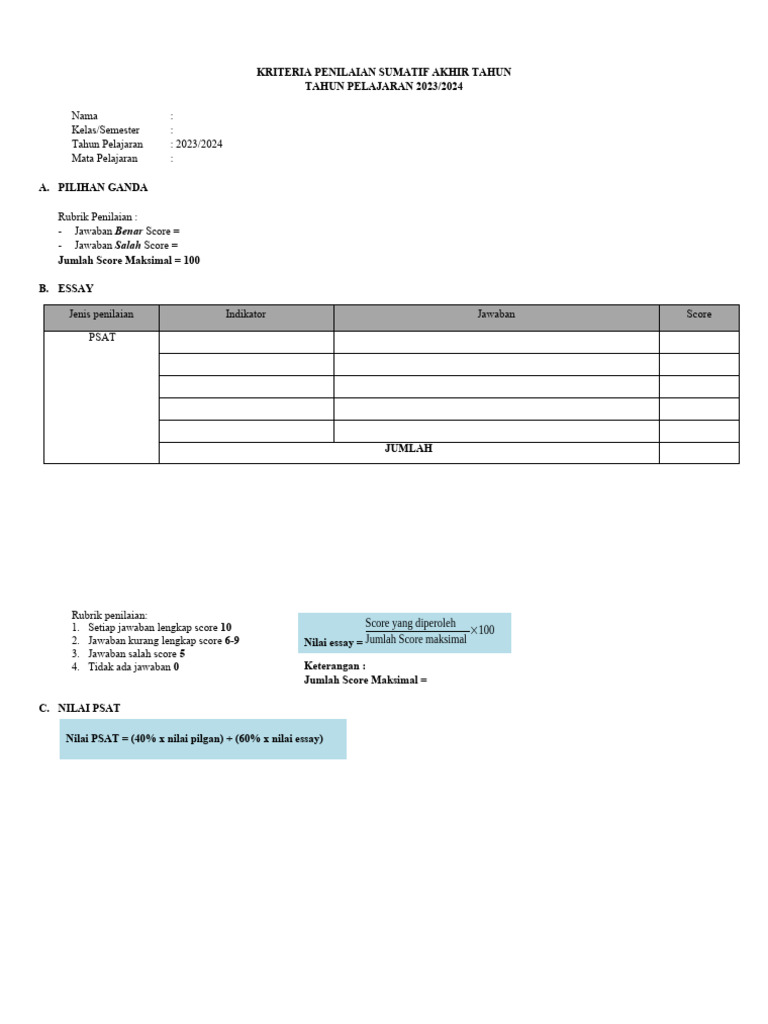 KRITERIA PENILAIAN SUMATIF AKHIR TAHUN
TAHUN PELAJARAN 2023/2024

Nama :
Kelas/Semester :
Tahun Pelajaran : 2023/2024
Mata Pelajaran :

A. PILIHAN GANDA

Rubrik Penilaian :
- Jawaban Benar Score =
- Jawaban Salah Score =
Jumlah Score Maksimal = 100

B. ESSAY

| Jenis penilaian | Indikator | Jawaban | Score |
|---|---|---|---|
| PSAT | | | |
| | | | |
| | | | |
| | | | |
| | | | |
| | JUMLAH | | |

Rubrik penilaian:
1. Setiap jawaban lengkap score 10
2. Jawaban kurang lengkap score 6-9
3. Jawaban salah score 5
4. Tidak ada jawaban 0

Nilai essay = $\frac{\text{Score yang diperoleh}}{\text{Jumlah Score maksimal}} \times 100$

Keterangan :
Jumlah Score Maksimal =

C. NILAI PSAT

Nilai PSAT = (40% x nilai pilgan) + (60% x nilai essay)